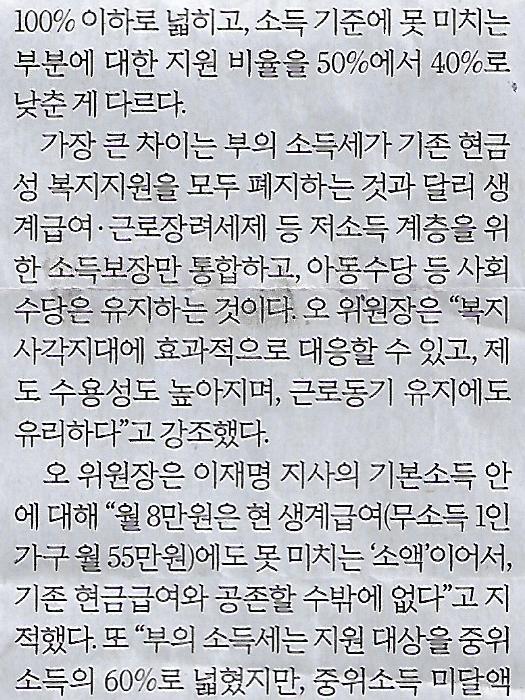 100% 이하로 넓히고, 소득 기준에 못 미치는 부분에 대한 지원 비율을 50%에서 40%로 낮춘 게 다르다.

가장 큰 차이는 부의 소득세가 기존 현금성 복지지원을 모두 폐지하는 것과 달리 생계급여·근로장려세제 등 저소득 계층을 위한 소득보장만 통합하고, 아동수당 등 사회수당은 유지하는 것이다. 오 위원장은 "복지 사각지대에 효과적으로 대응할 수 있고, 제도 수용성도 높아지며, 근로동기 유지에도 유리하다"고 강조했다.

오 위원장은 이재명 지사의 기본소득 안에 대해 "월 8만원은 현 생계급여(무소득 1인 가구 월 55만원)에도 못 미치는 '소액'이어서, 기존 현금급여와 공존할 수밖에 없다"고 지적했다. 또 "부의 소득세는 지원 대상을 중위소득의 60%로 넓혔지만, 중위소득 미달액